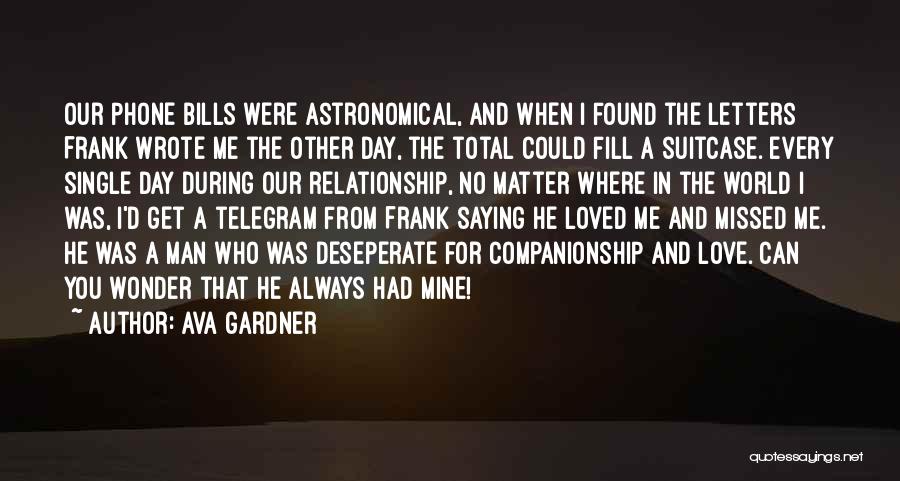 OUR PHONE BILLS WERE ASTRONOMICAL, AND WHEN I FOUND THE LETTERS FRANK WROTE ME THE OTHER DAY, THE TOTAL COULD FILL A SUITCASE. EVERY SINGLE DAY DURING OUR RELATIONSHIP, NO MATTER WHERE IN THE WORLD I WAS, I'D GET A TELEGRAM FROM FRANK SAYING HE LOVED ME AND MISSED ME. HE WAS A MAN WHO WAS DESEPERATE FOR COMPANIONSHIP AND LOVE. CAN YOU WONDER THAT HE ALWAYS HAD MINE!

~ AUTHOR: AVA GARDNER

quotessayings.net